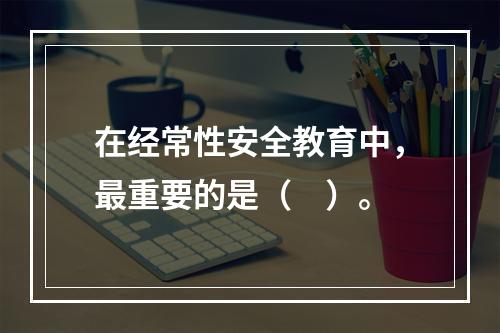 在经常性安全教育中，最重要的是（　）。